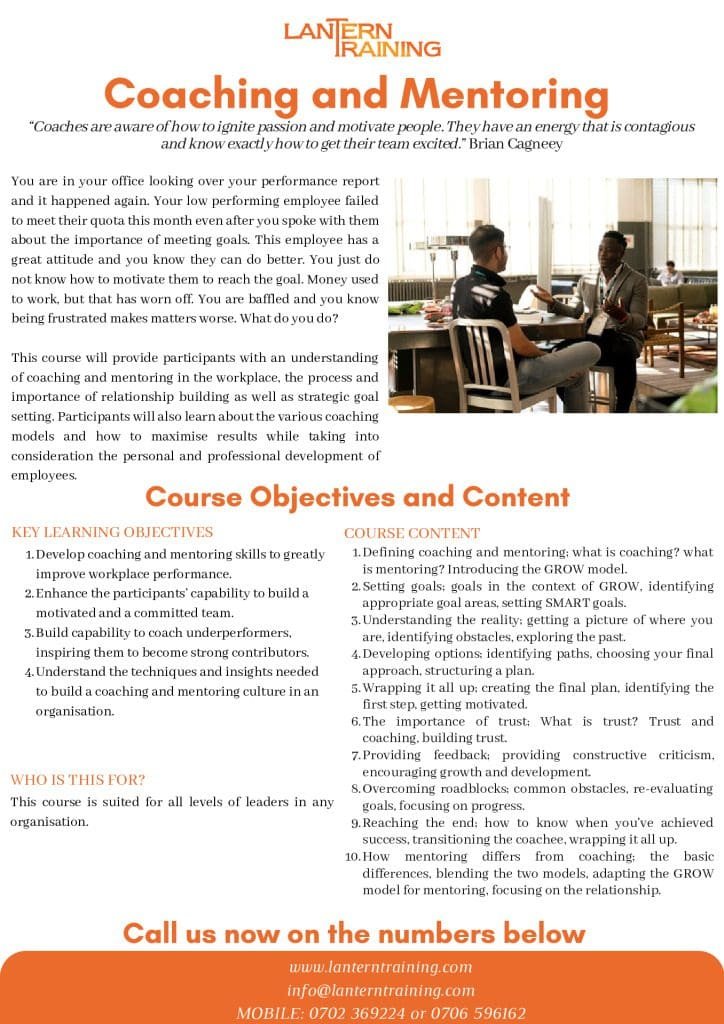 LANTERN TRAINING

Coaching and Mentoring

"Coaches are aware of how to ignite passion and motivate people. They have an energy that is contagious and know exactly how to get their team excited." Brian Cagneey

You are in your office looking over your performance report and it happened again. Your low performing employee failed to meet their quota this month even after you spoke with them about the importance of meeting goals. This employee has a great attitude and you know they can do better. You just do not know how to motivate them to reach the goal. Money used to work, but that has worn off. You are baffled and you know being frustrated makes matters worse. What do you do?

This course will provide participants with an understanding of coaching and mentoring in the workplace, the process and importance of relationship building as well as strategic goal setting. Participants will also learn about the various coaching models and how to maximise results while taking into consideration the personal and professional development of employees.

Course Objectives and Content

KEY LEARNING OBJECTIVES

1. Develop coaching and mentoring skills to greatly improve workplace performance.
2. Enhance the participants' capability to build a motivated and a committed team.
3. Build capability to coach underperformers, inspiring them to become strong contributors.
4. Understand the techniques and insights needed to build a coaching and mentoring culture in an organisation.

WHO IS THIS FOR?

This course is suited for all levels of leaders in any organisation.

COURSE CONTENT

1. Defining coaching and mentoring; what is coaching? what is mentoring? Introducing the GROW model.
2. Setting goals; goals in the context of GROW, identifying appropriate goal areas, setting SMART goals.
3. Understanding the reality; getting a picture of where you are, identifying obstacles, exploring the past.
4. Developing options; identifying paths, choosing your final approach, structuring a plan.
5. Wrapping it all up; creating the final plan, identifying the first step, getting motivated.
6. The importance of trust; What is trust? Trust and coaching, building trust.
7. Providing feedback; providing constructive criticism, encouraging growth and development.
8. Overcoming roadblocks; common obstacles, re-evaluating goals, focusing on progress.
9. Reaching the end; how to know when you've achieved success, transitioning the coachee, wrapping it all up.
10. How mentoring differs from coaching; the basic differences, blending the two models, adapting the GROW model for mentoring, focusing on the relationship.

Call us now on the numbers below

www.lanterntraining.com
info@lanterntraining.com
MOBILE: 0702 369224 or 0706 596162